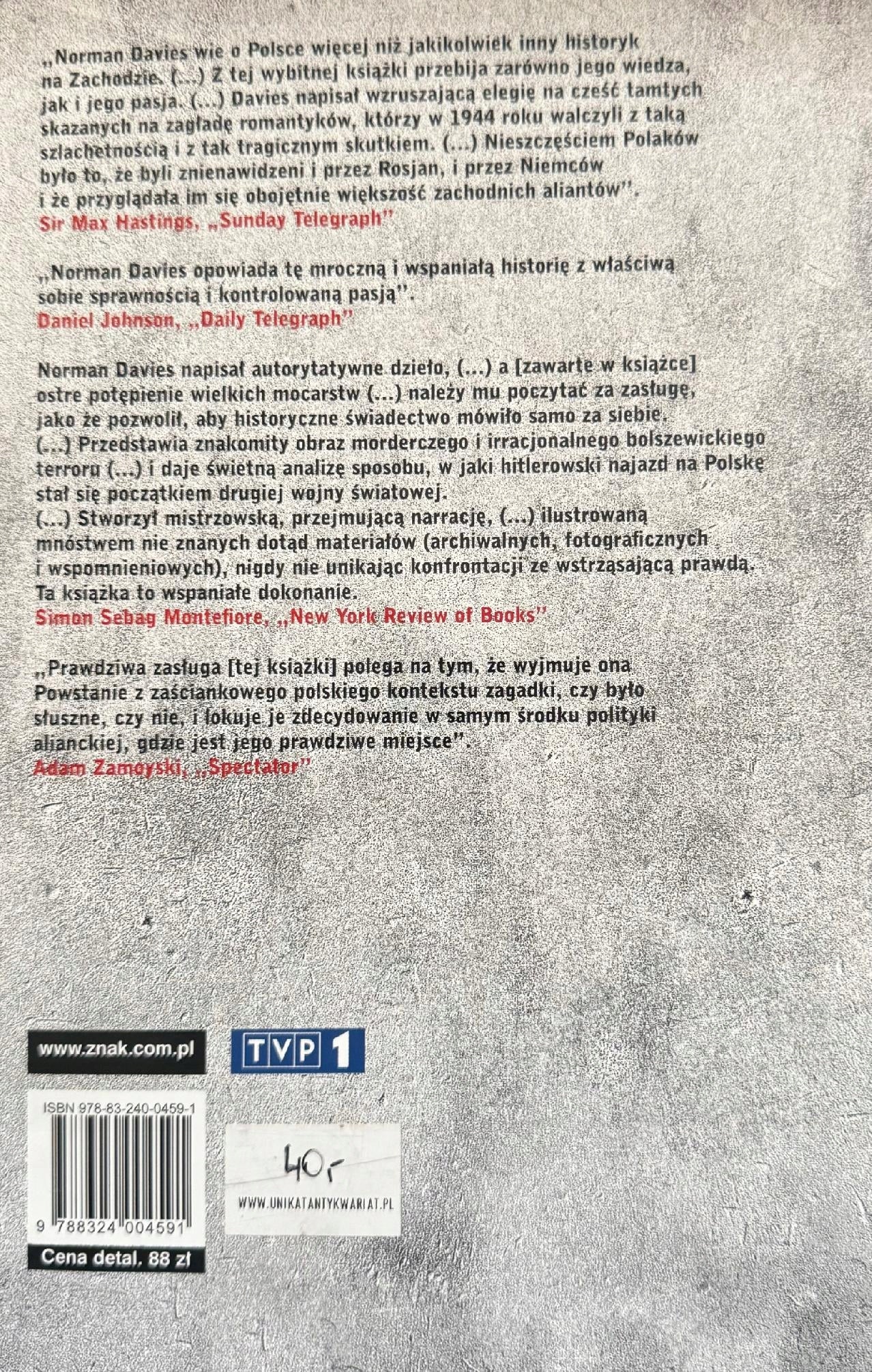 „Norman Davies wie o Polsce więcej niż jakikolwiek inny historyk na Zachodzie. (...) Z tej wybitnej książki przebija zarówno jego wiedza, jak i jego pasja. (...) Davies napisał wzruszającą elegię na cześć tamtych skazanych na zagładę romantyków, którzy w 1944 roku walczyli z taką szlachetnością i z tak tragicznym skutkiem. (...) Nieszczęściem Polaków było to, że byli znienawidzeni i przez Rosjan, i przez Niemców i że przyglądała im się obojętnie większość zachodnich aliantów".
Sir Max Hastings, „Sunday Telegraph"

„Norman Davies opowiada tę mroczną i wspaniałą historię z właściwą sobie sprawnością i kontrolowaną pasją".
Daniel Johnson, „Daily Telegraph"

Norman Davies napisał autorytatywne dzieło, (...) a [zawarte w książce] ostre potępienie wielkich mocarstw (...) należy mu poczytać za zasługę, jako że pozwolił, aby historyczne świadectwo mówiło samo za siebie. (...) Przedstawia znakomity obraz morderczego i irracjonalnego bolszewickiego terroru (...) i daje świetną analizę sposobu, w jaki hitlerowski najazd na Polskę stał się początkiem drugiej wojny światowej.
(...) Stworzył mistrzowską, przejmującą narrację, (...) ilustrowaną mnóstwem nie znanych dotąd materiałów (archiwalnych, fotograficznych i wspomnieniowych), nigdy nie unikając konfrontacji ze wstrząsającą prawdą. Ta książka to wspaniałe dokonanie.
Simon Sebag Montefiore, „New York Review of Books"

„Prawdziwa zasługa [tej książki] polega na tym, że wyjmuje ona Powstanie z zaściankowego polskiego kontekstu zagadki, czy było słuszne, czy nie, i lokuje je zdecydowanie w samym środku polityki alianckiej, gdzie jest jego prawdziwe miejsce".
Adam Zamoyski, „Spectator"

www.znak.com.pl

TVP 1

ISBN 978-83-240-0459-1

9 788324 004591

Cena detal. 88 zł

40,-

WWW.UNIKATANTYKWARIAT.PL